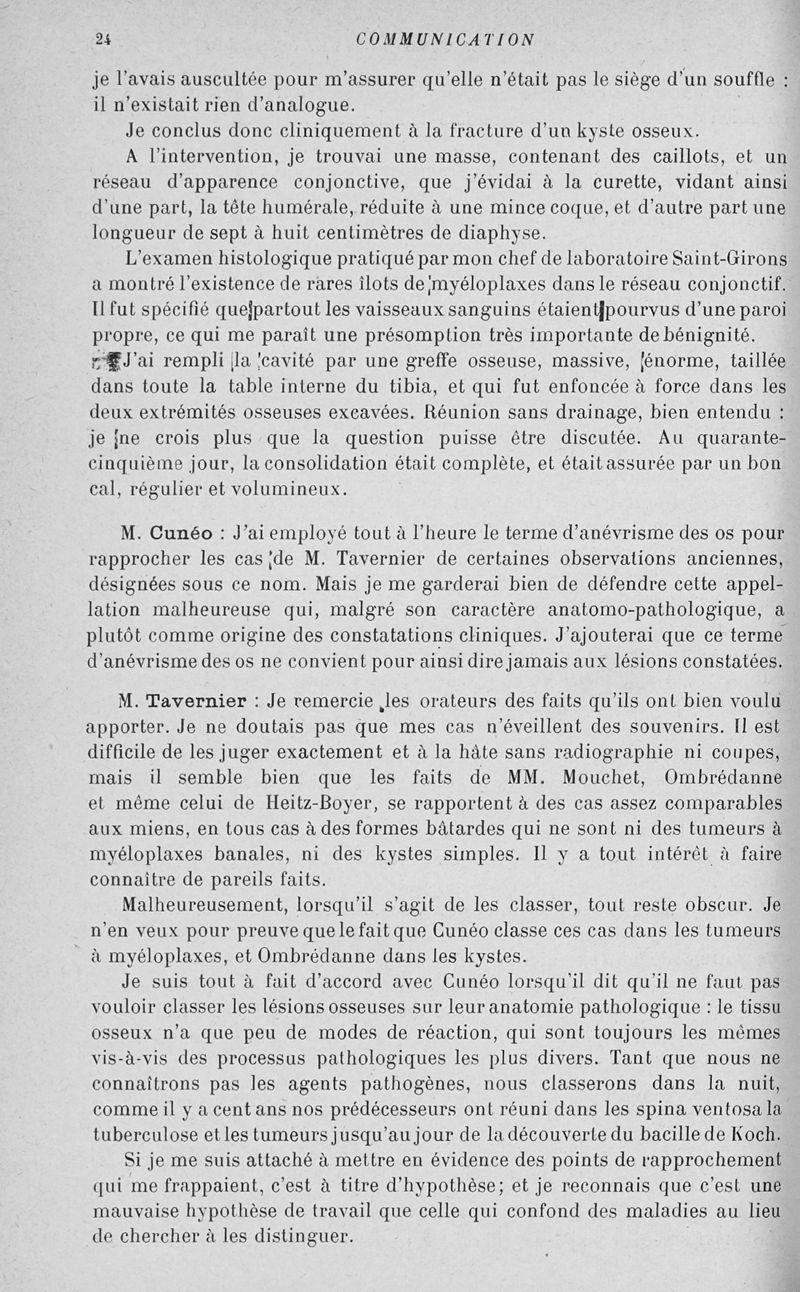 24 COMMUNICATION

je l'avais auscultée pour m'assurer qu'elle n'était pas le siège d'un souffle : il n'existait rien d'analogue.

Je conclus donc cliniquement à la fracture d'un kyste osseux.

A l'intervention, je trouvai une masse, contenant des caillots, et un réseau d'apparence conjonctive, que j'évidai à la curette, vidant ainsi d'une part, la tête humérale, réduite à une mince coque, et d'autre part une longueur de sept à huit centimètres de diaphyse.

L'examen histologique pratiqué par mon chef de laboratoire Saint-Girons a montré l'existence de rares îlots de myéloplaxes dans le réseau conjonctif. Il fut spécifié que partout les vaisseaux sanguins étaient pourvus d'une paroi propre, ce qui me paraît une présomption très importante de bénignité.

J'ai rempli la cavité par une greffe osseuse, massive, énorme, taillée dans toute la table interne du tibia, et qui fut enfoncée à force dans les deux extrémités osseuses excavées. Réunion sans drainage, bien entendu : je ne crois plus que la question puisse être discutée. Au quarante-cinquième jour, la consolidation était complète, et était assurée par un bon cal, régulier et volumineux.

M. Cunéo : J'ai employé tout à l'heure le terme d'anévrisme des os pour rapprocher les cas de M. Tavernier de certaines observations anciennes, désignées sous ce nom. Mais je me garderai bien de défendre cette appellation malheureuse qui, malgré son caractère anatomo-pathologique, a plutôt comme origine des constatations cliniques. J'ajouterai que ce terme d'anévrisme des os ne convient pour ainsi dire jamais aux lésions constatées.

M. Tavernier : Je remercie les orateurs des faits qu'ils ont bien voulu apporter. Je ne doutais pas que mes cas n'éveillent des souvenirs. Il est difficile de les juger exactement et à la hâte sans radiographie ni coupes, mais il semble bien que les faits de MM. Mouchet, Ombrédanne et même celui de Heitz-Boyer, se rapportent à des cas assez comparables aux miens, en tous cas à des formes bâtardes qui ne sont ni des tumeurs à myéloplaxes banales, ni des kystes simples. Il y a tout intérêt à faire connaître de pareils faits.

Malheureusement, lorsqu'il s'agit de les classer, tout reste obscur. Je n'en veux pour preuve que le fait que Cunéo classe ces cas dans les tumeurs à myéloplaxes, et Ombrédanne dans les kystes.

Je suis tout à fait d'accord avec Cunéo lorsqu'il dit qu'il ne faut pas vouloir classer les lésions osseuses sur leur anatomie pathologique : le tissu osseux n'a que peu de modes de réaction, qui sont toujours les mêmes vis-à-vis des processus pathologiques les plus divers. Tant que nous ne connaîtrons pas les agents pathogènes, nous classerons dans la nuit, comme il y a cent ans nos prédécesseurs ont réuni dans les spina ventosa la tuberculose et les tumeurs jusqu'au jour de la découverte du bacille de Koch.

Si je me suis attaché à mettre en évidence des points de rapprochement qui me frappaient, c'est à titre d'hypothèse; et je reconnais que c'est une mauvaise hypothèse de travail que celle qui confond des maladies au lieu de chercher à les distinguer.